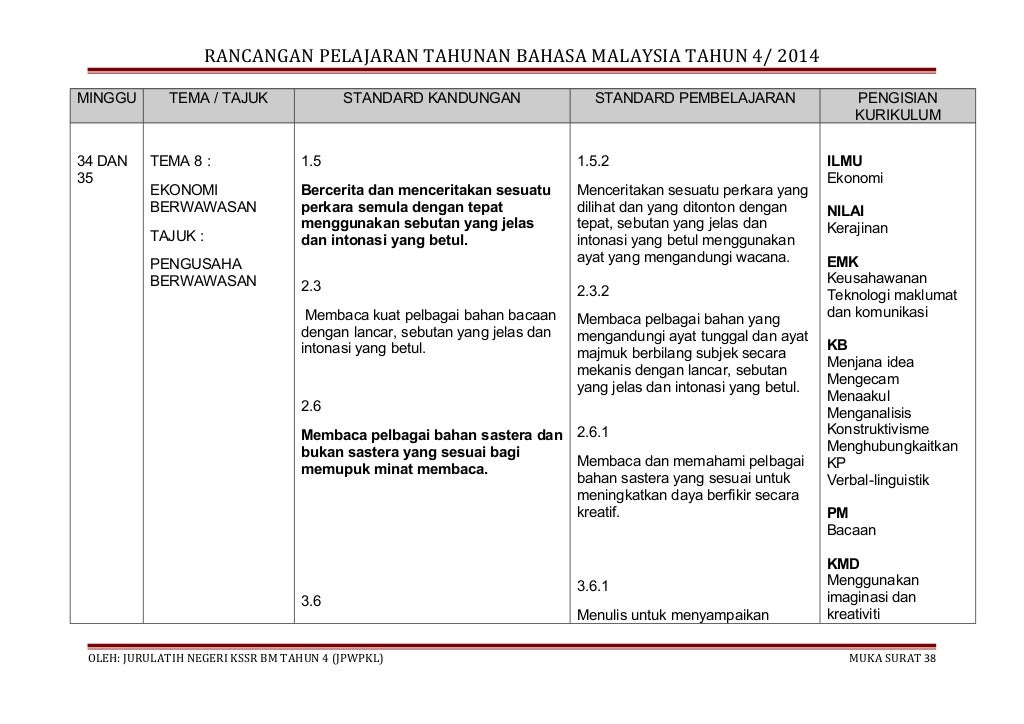 RANCANGAN PELAJARAN TAHUNAN BAHASA MALAYSIA TAHUN 4/ 2014

| MINGGU | TEMA / TAJUK | STANDARD KANDUNGAN | STANDARD PEMBELAJARAN | PENGISIAN KURIKULUM |
|---|---|---|---|---|
| 34 DAN 35 | TEMA 8 : EKONOMI BERWAWASAN TAJUK : PENGUSAHA BERWAWASAN | 1.5 Bercerita dan menceritakan sesuatu perkara semula dengan tepat menggunakan sebutan yang jelas dan intonasi yang betul. 2.3 Membaca kuat pelbagai bahan bacaan dengan lancar, sebutan yang jelas dan intonasi yang betul. 2.6 Membaca pelbagai bahan sastera dan bukan sastera yang sesuai bagi memupuk minat membaca. 3.6 | 1.5.2 Menceritakan sesuatu perkara yang dilihat dan yang ditonton dengan tepat, sebutan yang jelas dan intonasi yang betul menggunakan ayat yang mengandungi wacana. 2.3.2 Membaca pelbagai bahan yang mengandungi ayat tunggal dan ayat majmuk berbilang subjek secara mekanis dengan lancar, sebutan yang jelas dan intonasi yang betul. 2.6.1 Membaca dan memahami pelbagai bahan sastera yang sesuai untuk meningkatkan daya berfikir secara kreatif. 3.6.1 Menulis untuk menyampaikan | ILMU Ekonomi NILAI Kerajinan EMK Keusahawanan Teknologi maklumat dan komunikasi KB Menjana idea Mengecam Menaakul Menganalisis Konstruktivisme Menghubungkaitkan KP Verbal-linguistik PM Bacaan KMD Menggunakan imaginasi dan kreativiti |

OLEH: JURULATIH NEGERI KSSR BM TAHUN 4 (JPWPKL)

MUKA SURAT 38